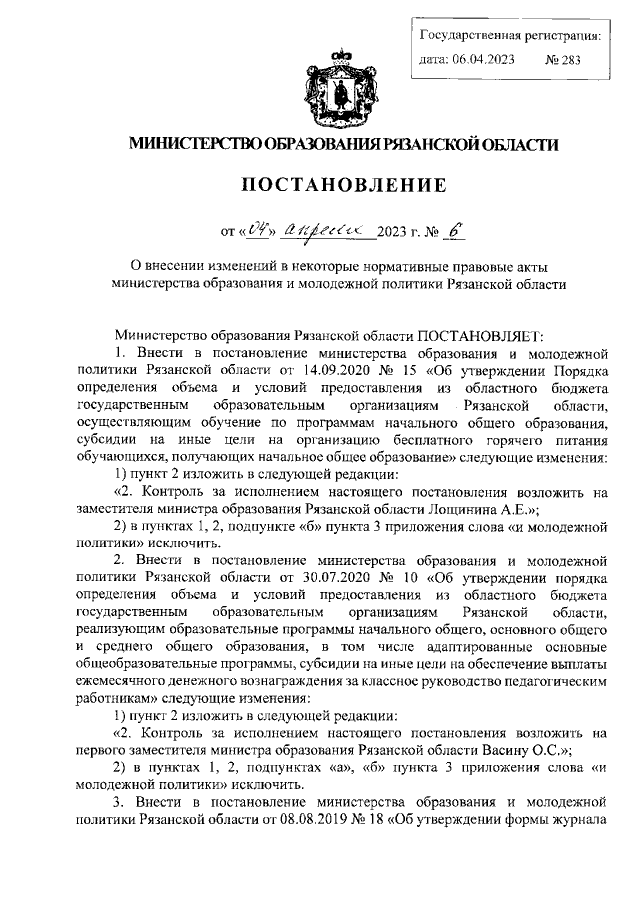 Государственная регистрация:
дата: 06.04.2023 № 283

МИНИСТЕРСТВО ОБРАЗОВАНИЯ РЯЗАНСКОЙ ОБЛАСТИ

ПОСТАНОВЛЕНИЕ

от «04» апреля 2023 г. № 6

О внесении изменений в некоторые нормативные правовые акты министерства образования и молодежной политики Рязанской области

Министерство образования Рязанской области ПОСТАНОВЛЯЕТ:

1. Внести в постановление министерства образования и молодежной политики Рязанской области от 14.09.2020 № 15 «Об утверждении Порядка определения объема и условий предоставления из областного бюджета государственным образовательным организациям Рязанской области, осуществляющим обучение по программам начального общего образования, субсидии на иные цели на организацию бесплатного горячего питания обучающихся, получающих начальное общее образование» следующие изменения:

1) пункт 2 изложить в следующей редакции:

«2. Контроль за исполнением настоящего постановления возложить на заместителя министра образования Рязанской области Лощинина А.Е.»;

2) в пунктах 1, 2, подпункте «б» пункта 3 приложения слова «и молодежной политики» исключить.

2. Внести в постановление министерства образования и молодежной политики Рязанской области от 30.07.2020 № 10 «Об утверждении порядка определения объема и условий предоставления из областного бюджета государственным образовательным организациям Рязанской области, реализующим образовательные программы начального общего, основного общего и среднего общего образования, в том числе адаптированные основные общеобразовательные программы, субсидии на иные цели на обеспечение выплаты ежемесячного денежного вознаграждения за классное руководство педагогическим работникам» следующие изменения:

1) пункт 2 изложить в следующей редакции:

«2. Контроль за исполнением настоящего постановления возложить на первого заместителя министра образования Рязанской области Васину О.С.»;

2) в пунктах 1, 2, подпунктах «а», «б» пункта 3 приложения слова «и молодежной политики» исключить.

3. Внести в постановление министерства образования и молодежной политики Рязанской области от 08.08.2019 № 18 «Об утверждении формы журнала